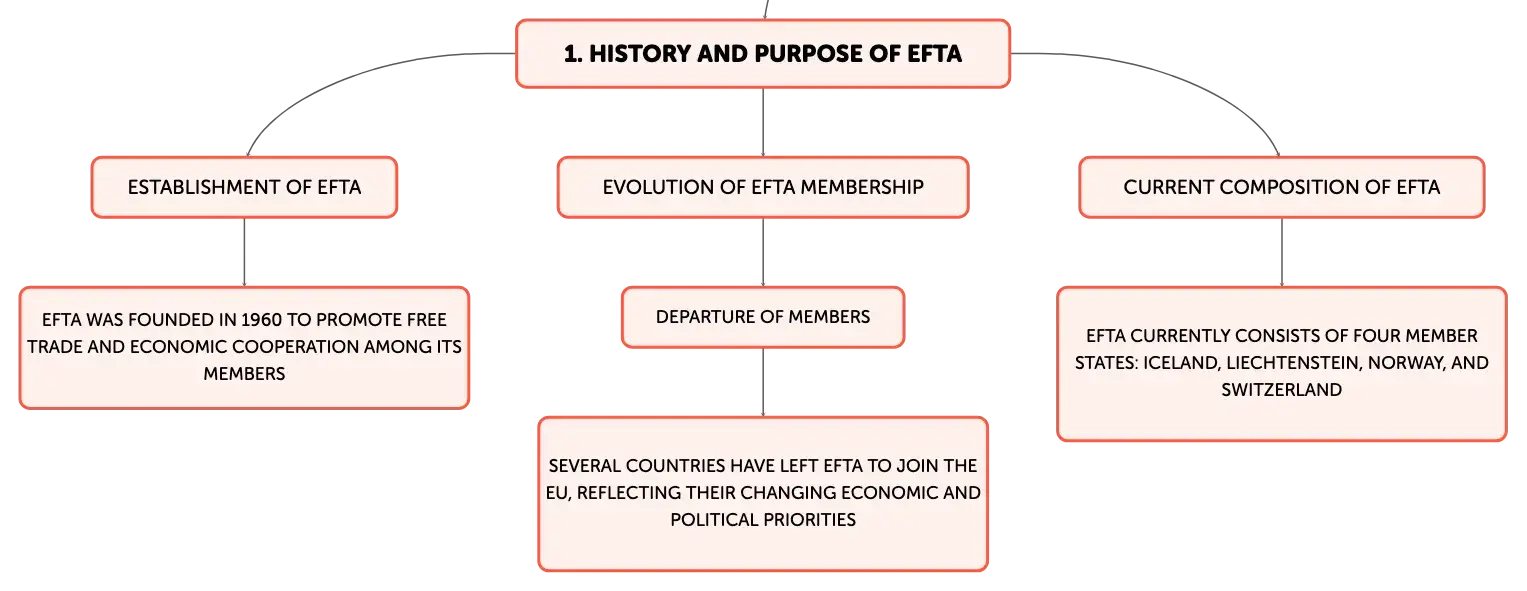 1. HISTORY AND PURPOSE OF EFTA

ESTABLISHMENT OF EFTA

EFTA WAS FOUNDED IN 1960 TO PROMOTE FREE TRADE AND ECONOMIC COOPERATION AMONG ITS MEMBERS

EVOLUTION OF EFTA MEMBERSHIP

DEPARTURE OF MEMBERS

SEVERAL COUNTRIES HAVE LEFT EFTA TO JOIN THE EU, REFLECTING THEIR CHANGING ECONOMIC AND POLITICAL PRIORITIES

CURRENT COMPOSITION OF EFTA

EFTA CURRENTLY CONSISTS OF FOUR MEMBER STATES: ICELAND, LIECHTENSTEIN, NORWAY, AND SWITZERLAND